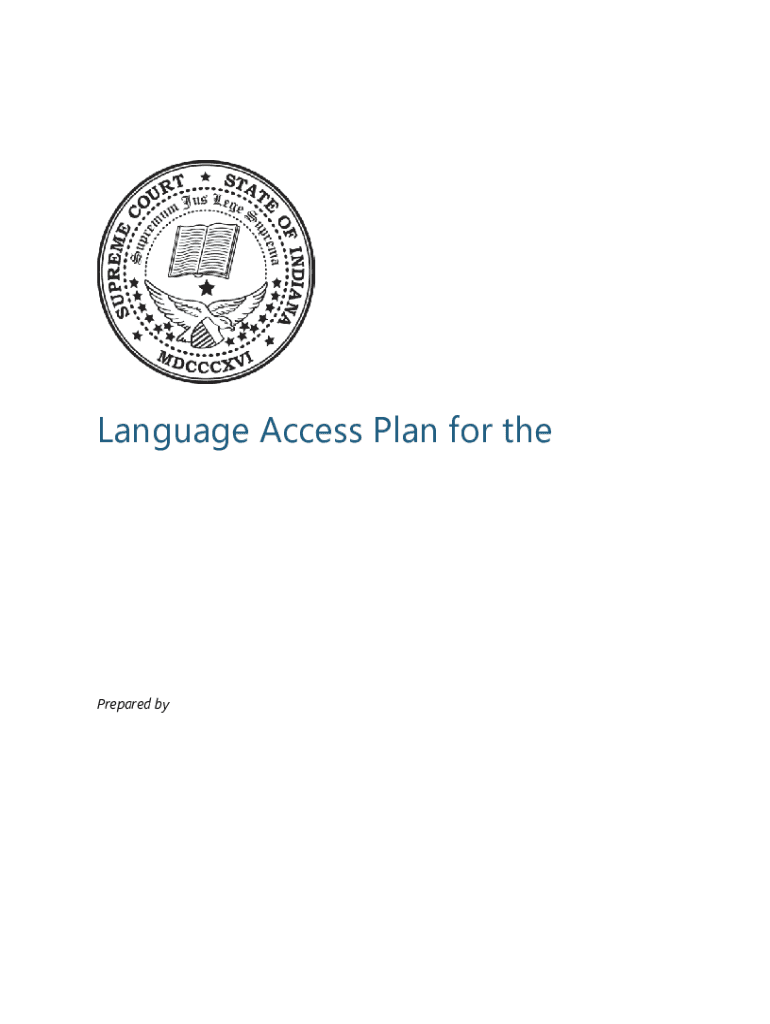 SUPREME COURT ★ STATE OF INDIANA

Supremum Jus Lege Suprema

MDCCCXVI

Language Access Plan for the

Prepared by